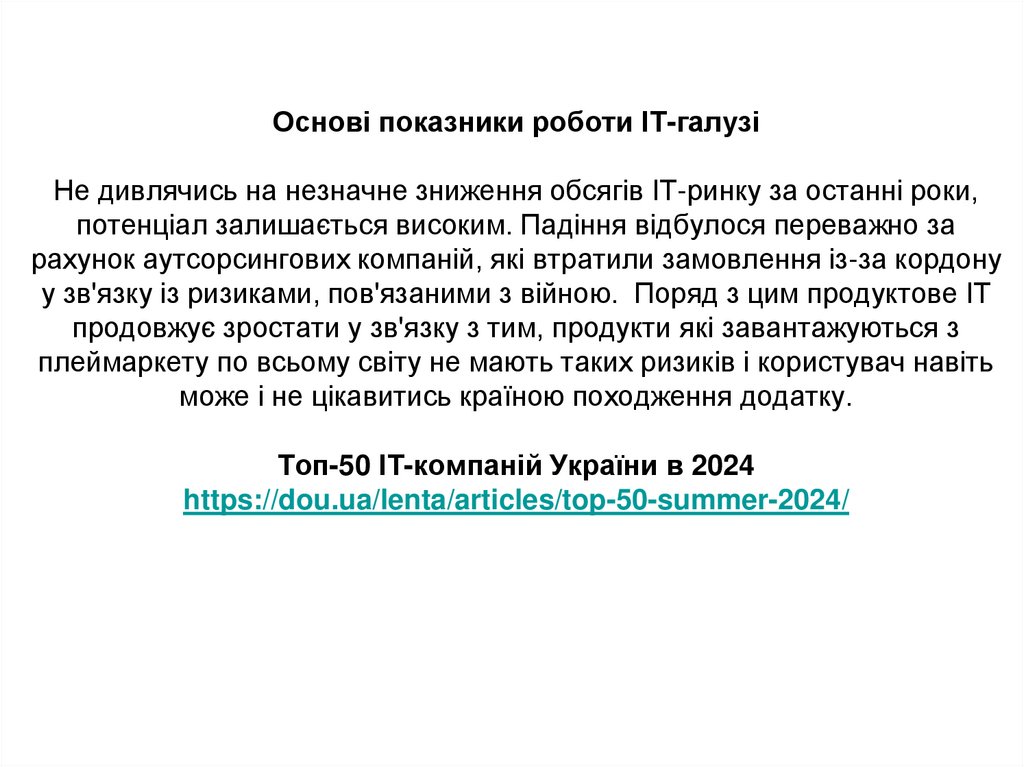 Основі показники роботи IT-галузі

Не дивлячись на незначне зниження обсягів IT-ринку за останні роки, потенціал залишається високим. Падіння відбулося переважно за рахунок аутсорсингових компаній, які втратили замовлення із-за кордону у зв'язку із ризиками, пов'язаними з війною. Поряд з цим продуктове IT продовжує зростати у зв'язку з тим, продукти які завантажуються з плеймаркету по всьому світу не мають таких ризиків і користувач навіть може і не цікавитись країною походження додатку.

Топ-50 IT-компаній України в 2024
https://dou.ua/lenta/articles/top-50-summer-2024/